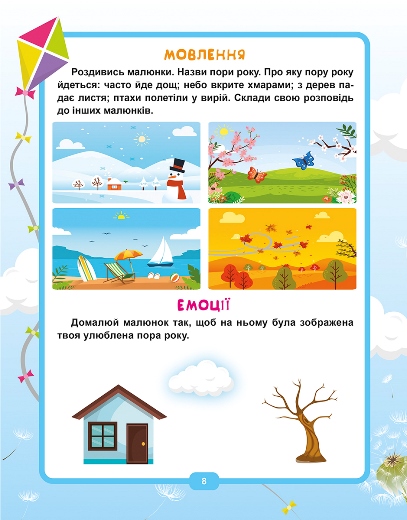 МОВЛЕННЯ

Роздивись малюнки. Назви пори року. Про яку пору року йдеться: часто йде дощ; небо вкрите хмарами; з дерев падає листя; птахи полетіли у вирій. Склади свою розповідь до інших малюнків.

ЕМОЦІЇ

Домалюй малюнок так, щоб на ньому була зображена твоя улюблена пора року.

8